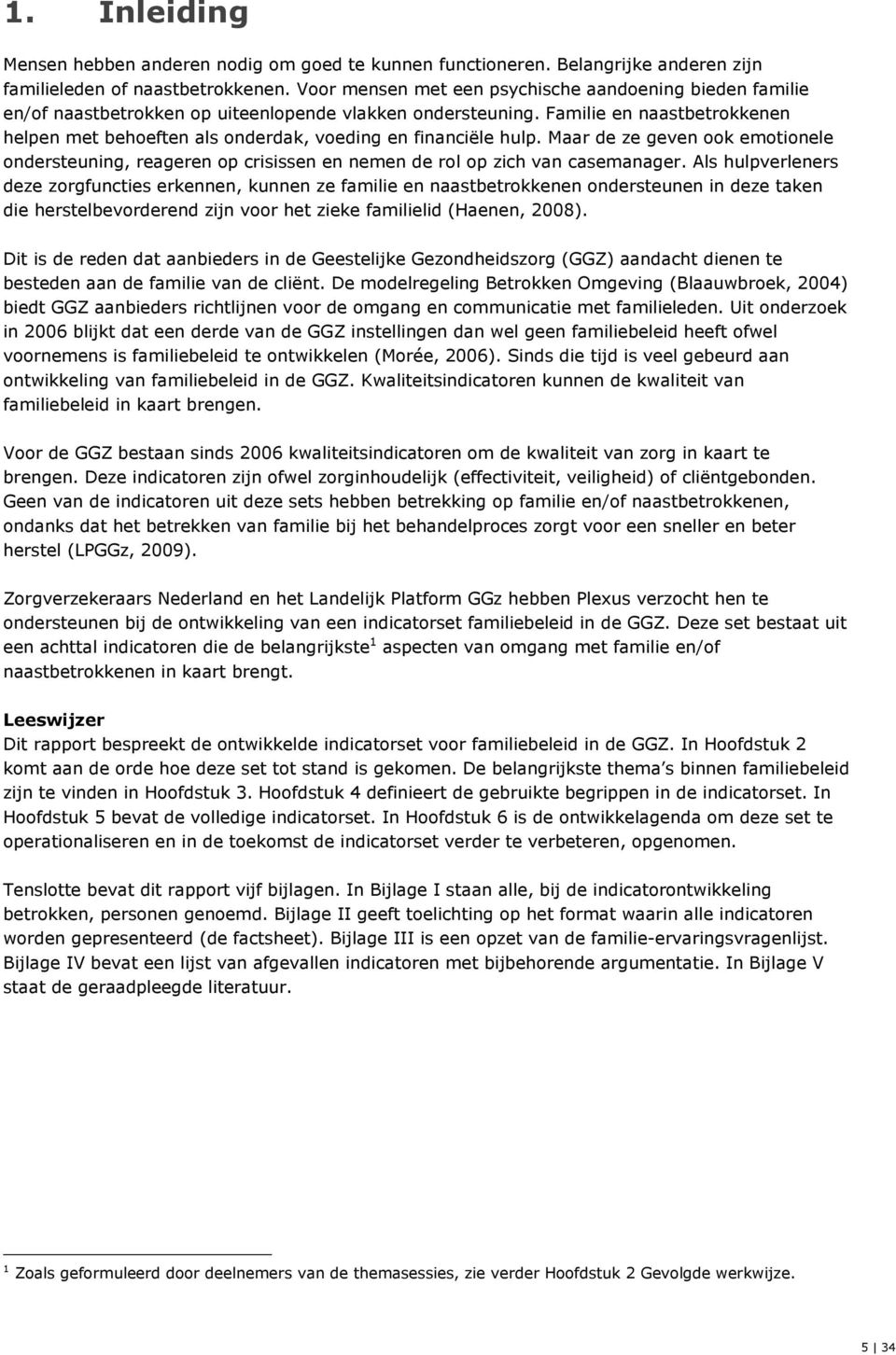 1. Inleiding

Mensen hebben anderen nodig om goed te kunnen functioneren. Belangrijke anderen zijn familieleden of naastbetrokkenen. Voor mensen met een psychische aandoening bieden familie en/of naastbetrokken op uiteenlopende vlakken ondersteuning. Familie en naastbetrokkenen helpen met behoeften als onderdak, voeding en financiële hulp. Maar de ze geven ook emotionele ondersteuning, reageren op crisissen en nemen de rol op zich van casemanager. Als hulpverleners deze zorgfuncties erkennen, kunnen ze familie en naastbetrokkenen ondersteunen in deze taken die herstelbevorderend zijn voor het zieke familielid (Haenen, 2008).

Dit is de reden dat aanbieders in de Geestelijke Gezondheidszorg (GGZ) aandacht dienen te besteden aan de familie van de cliënt. De modelregeling Betrokken Omgeving (Blaauwbroek, 2004) biedt GGZ aanbieders richtlijnen voor de omgang en communicatie met familieleden. Uit onderzoek in 2006 blijkt dat een derde van de GGZ instellingen dan wel geen familiebeleid heeft ofwel voornemens is familiebeleid te ontwikkelen (Morée, 2006). Sinds die tijd is veel gebeurd aan ontwikkeling van familiebeleid in de GGZ. Kwaliteitsindicatoren kunnen de kwaliteit van familiebeleid in kaart brengen.

Voor de GGZ bestaan sinds 2006 kwaliteitsindicatoren om de kwaliteit van zorg in kaart te brengen. Deze indicatoren zijn ofwel zorginhoudelijk (effectiviteit, veiligheid) of cliëntgebonden. Geen van de indicatoren uit deze sets hebben betrekking op familie en/of naastbetrokkenen, ondanks dat het betrekken van familie bij het behandelproces zorgt voor een sneller en beter herstel (LPGGz, 2009).

Zorgverzekeraars Nederland en het Landelijk Platform GGz hebben Plexus verzocht hen te ondersteunen bij de ontwikkeling van een indicatorset familiebeleid in de GGZ. Deze set bestaat uit een achttal indicatoren die de belangrijkste$^1$ aspecten van omgang met familie en/of naastbetrokkenen in kaart brengt.

Leeswijzer
Dit rapport bespreekt de ontwikkelde indicatorset voor familiebeleid in de GGZ. In Hoofdstuk 2 komt aan de orde hoe deze set tot stand is gekomen. De belangrijkste thema's binnen familiebeleid zijn te vinden in Hoofdstuk 3. Hoofdstuk 4 definieert de gebruikte begrippen in de indicatorset. In Hoofdstuk 5 bevat de volledige indicatorset. In Hoofdstuk 6 is de ontwikkelagenda om deze set te operationaliseren en in de toekomst de indicatorset verder te verbeteren, opgenomen.

Tenslotte bevat dit rapport vijf bijlagen. In Bijlage I staan alle, bij de indicatorontwikkeling betrokken, personen genoemd. Bijlage II geeft toelichting op het format waarin alle indicatoren worden gepresenteerd (de factsheet). Bijlage III is een opzet van de familie-ervaringsvragenlijst. Bijlage IV bevat een lijst van afgevallen indicatoren met bijbehorende argumentatie. In Bijlage V staat de geraadpleegde literatuur.

$^1$ Zoals geformuleerd door deelnemers van de themasessies, zie verder Hoofdstuk 2 Gevolgde werkwijze.

5 | 34